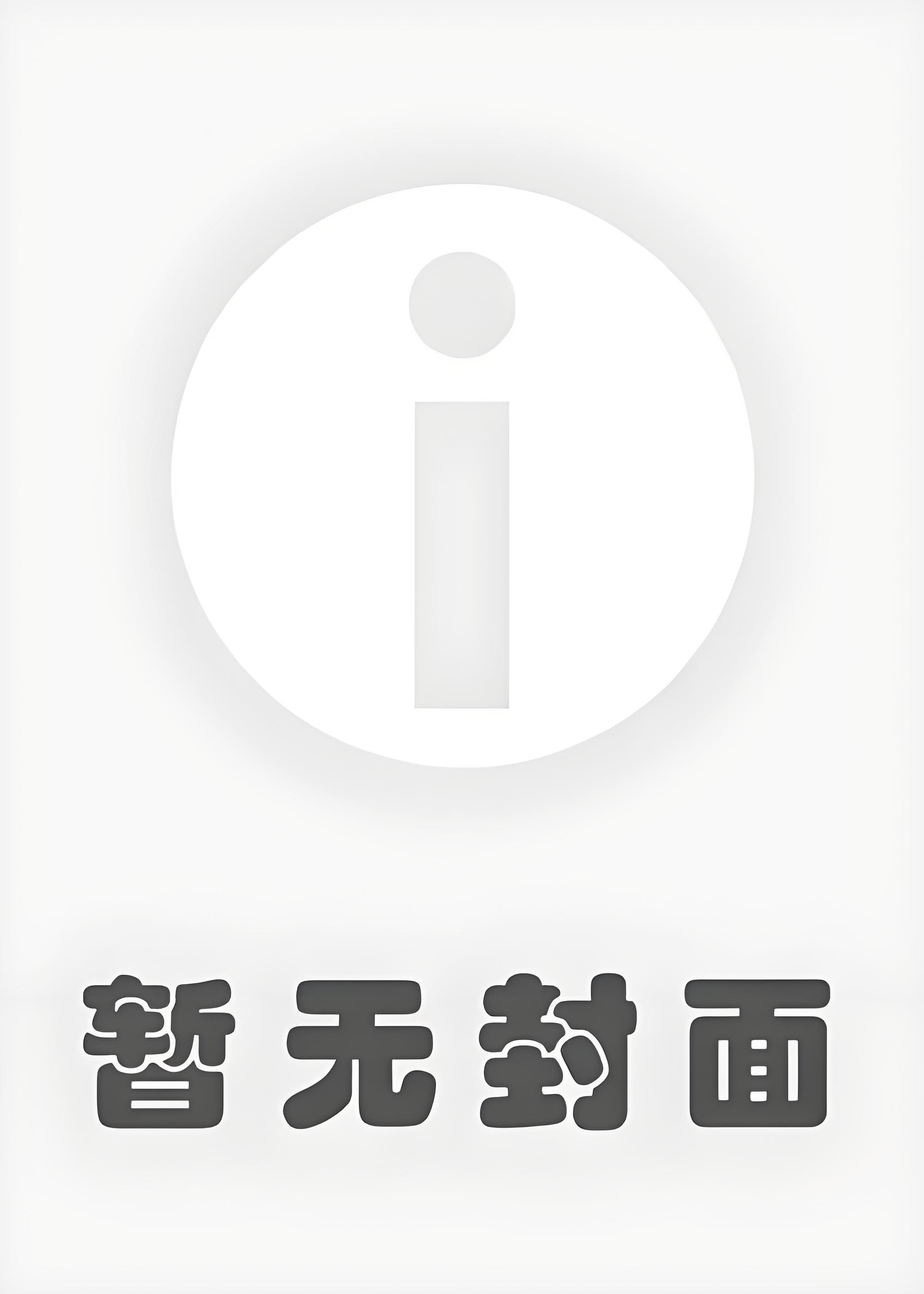 i

暂无封面